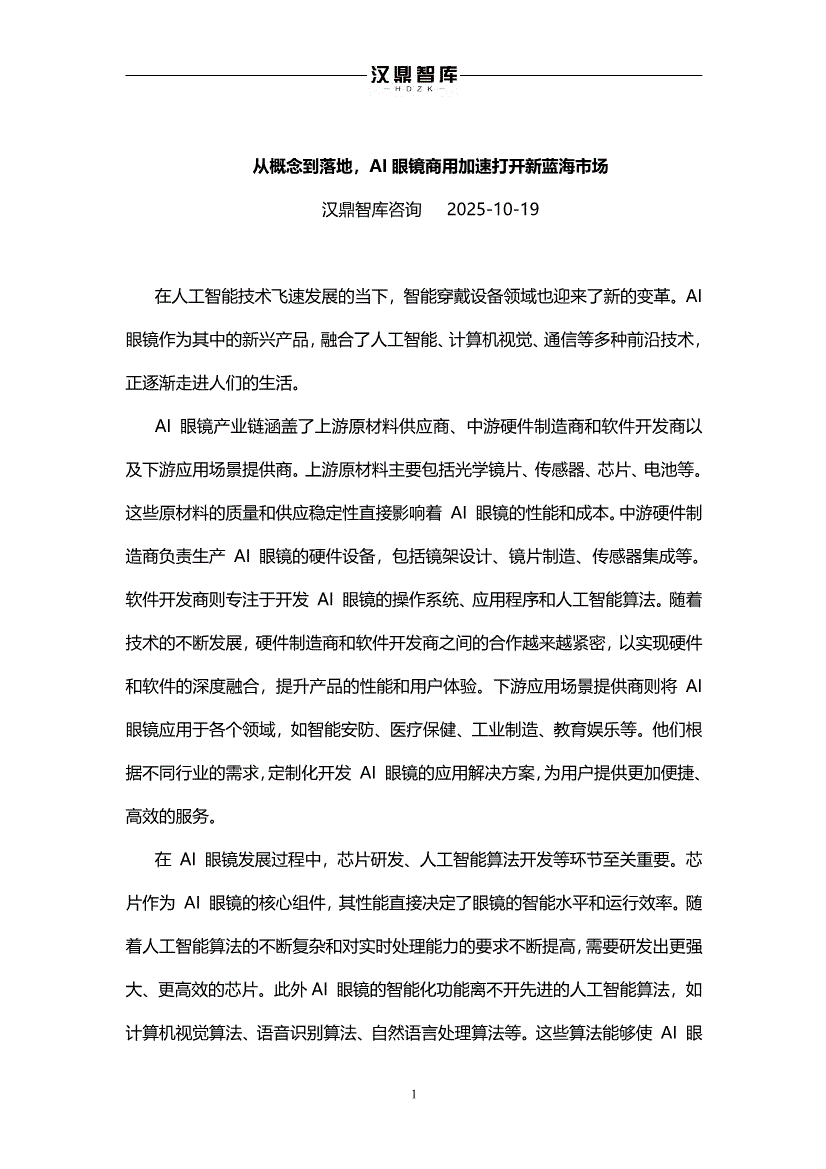 汉鼎智库
— H D Z K —

从概念到落地，AI 眼镜商用加速打开新蓝海市场

汉鼎智库咨询　2025-10-19

在人工智能技术飞速发展的当下，智能穿戴设备领域也迎来了新的变革。AI 眼镜作为其中的新兴产品，融合了人工智能、计算机视觉、通信等多种前沿技术，正逐渐走进人们的生活。

AI 眼镜产业链涵盖了上游原材料供应商、中游硬件制造商和软件开发商以及下游应用场景提供商。上游原材料主要包括光学镜片、传感器、芯片、电池等。这些原材料的质量和供应稳定性直接影响着 AI 眼镜的性能和成本。中游硬件制造商负责生产 AI 眼镜的硬件设备，包括镜架设计、镜片制造、传感器集成等。软件开发商则专注于开发 AI 眼镜的操作系统、应用程序和人工智能算法。随着技术的不断发展，硬件制造商和软件开发商之间的合作越来越紧密，以实现硬件和软件的深度融合，提升产品的性能和用户体验。下游应用场景提供商则将 AI 眼镜应用于各个领域，如智能安防、医疗保健、工业制造、教育娱乐等。他们根据不同行业的需求，定制化开发 AI 眼镜的应用解决方案，为用户提供更加便捷、高效的服务。

在 AI 眼镜发展过程中，芯片研发、人工智能算法开发等环节至关重要。芯片作为 AI 眼镜的核心组件，其性能直接决定了眼镜的智能水平和运行效率。随着人工智能算法的不断复杂和对实时处理能力的要求不断提高，需要研发出更强大、更高效的芯片。此外 AI 眼镜的智能化功能离不开先进的人工智能算法，如计算机视觉算法、语音识别算法、自然语言处理算法等。这些算法能够使 AI 眼

1